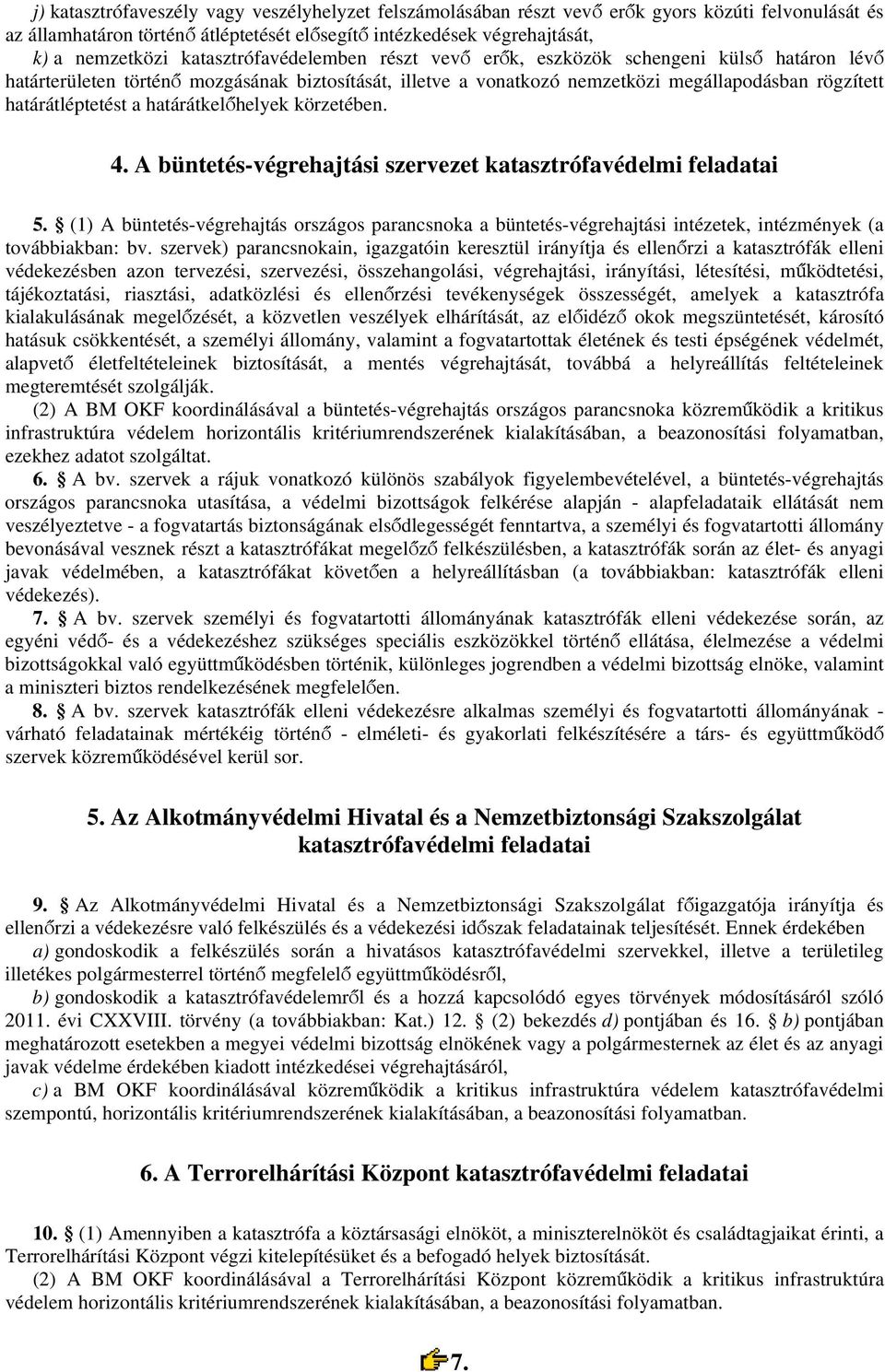 j) katasztrófaveszély vagy veszélyhelyzet felszámolásában részt vevő erők gyors közúti felvonulását és az államhatáron történő átléptetését elősegítő intézkedések végrehajtását,

k) a nemzetközi katasztrófavédelemben részt vevő erők, eszközök schengeni külső határon lévő határterületen történő mozgásának biztosítását, illetve a vonatkozó nemzetközi megállapodásban rögzített határátléptetést a határátkelőhelyek körzetében.

4. A büntetés-végrehajtási szervezet katasztrófavédelmi feladatai

5. § (1) A büntetés-végrehajtás országos parancsnoka a büntetés-végrehajtási intézetek, intézmények (a továbbiakban: bv. szervek) parancsnokain, igazgatóin keresztül irányítja és ellenőrzi a katasztrófák elleni védekezésben azon tervezési, szervezési, összehangolási, végrehajtási, irányítási, létesítési, működtetési, tájékoztatási, riasztási, adatközlési és ellenőrzési tevékenységek összességét, amelyek a katasztrófa kialakulásának megelőzését, a közvetlen veszélyek elhárítását, az előidéző okok megszüntetését, károsító hatásuk csökkentését, a személyi állomány, valamint a fogvatartottak életének és testi épségének védelmét, alapvető életfeltételeinek biztosítását, a mentés végrehajtását, továbbá a helyreállítás feltételeinek megteremtését szolgálják.

(2) A BM OKF koordinálásával a büntetés-végrehajtás országos parancsnoka közreműködik a kritikus infrastruktúra védelem horizontális kritériumrendszerének kialakításában, a beazonosítási folyamatban, ezekhez adatot szolgáltat.

6. § A bv. szervek a rájuk vonatkozó különös szabályok figyelembevételével, a büntetés-végrehajtás országos parancsnoka utasítása, a védelmi bizottságok felkérése alapján - alapfeladataik ellátását nem veszélyeztetve - a fogvatartás biztonságának elsődlegességét fenntartva, a személyi és fogvatartotti állomány bevonásával vesznek részt a katasztrófákat megelőző felkészülésben, a katasztrófák során az élet- és anyagi javak védelmében, a katasztrófákat követően a helyreállításban (a továbbiakban: katasztrófák elleni védekezés).

7. § A bv. szervek személyi és fogvatartotti állományának katasztrófák elleni védekezése során, az egyéni védő- és a védekezéshez szükséges speciális eszközökkel történő ellátása, élelmezése a védelmi bizottságokkal való együttműködésben történik, különleges jogrendben a védelmi bizottság elnöke, valamint a miniszteri biztos rendelkezésének megfelelően.

8. § A bv. szervek katasztrófák elleni védekezésre alkalmas személyi és fogvatartotti állományának - várható feladatainak mértékéig történő - elméleti- és gyakorlati felkészítésére a társ- és együttműködő szervek közreműködésével kerül sor.

5. Az Alkotmányvédelmi Hivatal és a Nemzetbiztonsági Szakszolgálat katasztrófavédelmi feladatai

9. § Az Alkotmányvédelmi Hivatal és a Nemzetbiztonsági Szakszolgálat főigazgatója irányítja és ellenőrzi a védekezésre való felkészülés és a védekezési időszak feladatainak teljesítését. Ennek érdekében

a) gondoskodik a felkészülés során a hivatásos katasztrófavédelmi szervekkel, illetve a területileg illetékes polgármesterrel történő megfelelő együttműködésről,

b) gondoskodik a katasztrófavédelemről és a hozzá kapcsolódó egyes törvények módosításáról szóló 2011. évi CXXVIII. törvény (a továbbiakban: Kat.) 12. § (2) bekezdés d) pontjában és 16. § b) pontjában meghatározott esetekben a megyei védelmi bizottság elnökének vagy a polgármesternek az élet és az anyagi javak védelme érdekében kiadott intézkedései végrehajtásáról,

c) a BM OKF koordinálásával közreműködik a kritikus infrastruktúra védelem katasztrófavédelmi szempontú, horizontális kritériumrendszerének kialakításában, a beazonosítási folyamatban.

6. A Terrorelhárítási Központ katasztrófavédelmi feladatai

10. § (1) Amennyiben a katasztrófa a köztársasági elnököt, a miniszterelnököt és családtagjaikat érinti, a Terrorelhárítási Központ végzi kitelepítésüket és a befogadó helyek biztosítását.

(2) A BM OKF koordinálásával a Terrorelhárítási Központ közreműködik a kritikus infrastruktúra védelem horizontális kritériumrendszerének kialakításában, a beazonosítási folyamatban.

7.